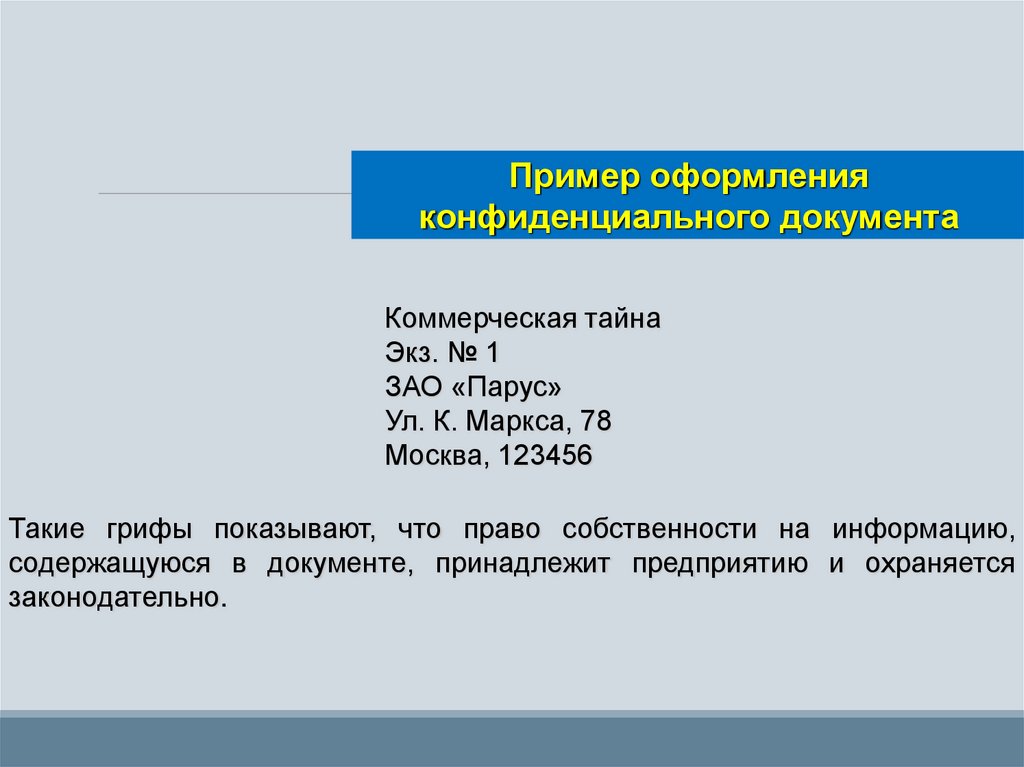 Пример оформления
конфиденциального документа

Коммерческая тайна
Экз. № 1
ЗАО «Парус»
Ул. К. Маркса, 78
Москва, 123456

Такие грифы показывают, что право собственности на информацию, содержащуюся в документе, принадлежит предприятию и охраняется законодательно.